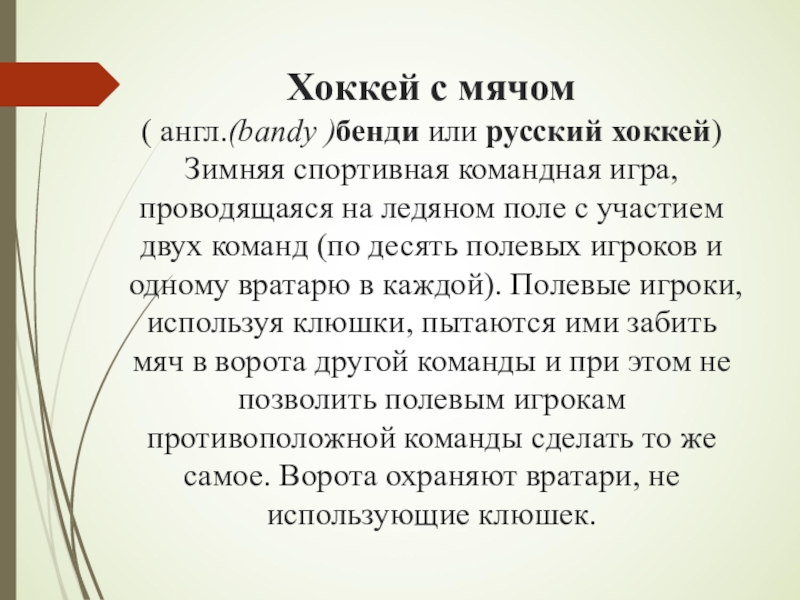 Хоккей с мячом

( англ.(bandy )бенди или русский хоккей) Зимняя спортивная командная игра, проводящаяся на ледяном поле с участием двух команд (по десять полевых игроков и одному вратарю в каждой). Полевые игроки, используя клюшки, пытаются ими забить мяч в ворота другой команды и при этом не позволить полевым игрокам противоположной команды сделать то же самое. Ворота охраняют вратари, не использующие клюшек.